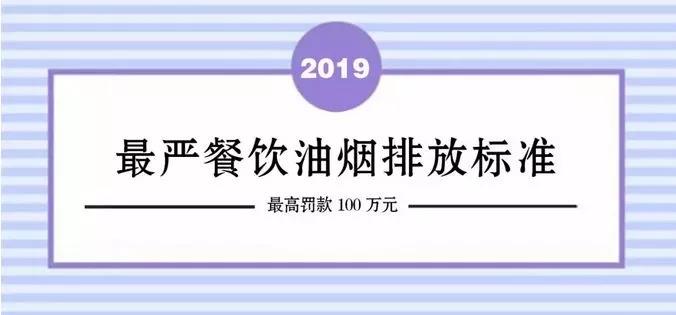 2019

最严餐饮油烟排放标准

最高罚款 100 万元